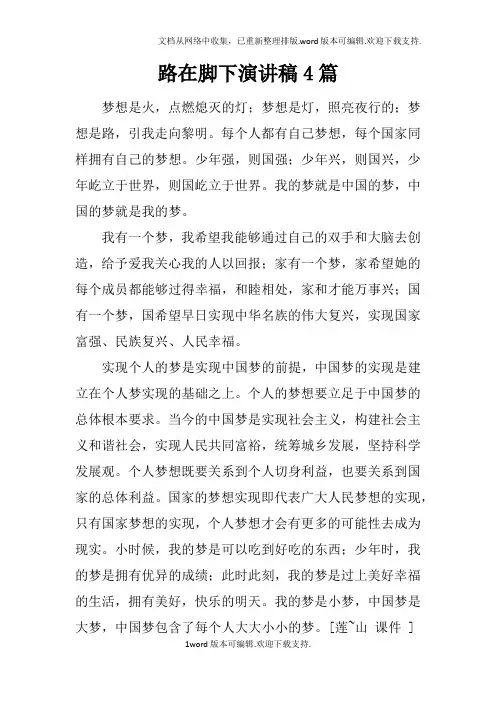 文档从网络中收集，已重新整理排版.word版本可编辑.欢迎下载支持.

路在脚下演讲稿4篇

梦想是火，点燃熄灭的灯；梦想是灯，照亮夜行的；梦想是路，引我走向黎明。每个人都有自己梦想，每个国家同样拥有自己的梦想。少年强，则国强；少年兴，则国兴，少年屹立于世界，则国屹立于世界。我的梦就是中国的梦，中国的梦就是我的梦。

我有一个梦，我希望我能够通过自己的双手和大脑去创造，给予爱我关心我的人以回报；家有一个梦，家希望她的每个成员都能够过得幸福，和睦相处，家和才能万事兴；国有一个梦，国希望早日实现中华名族的伟大复兴，实现国家富强、民族复兴、人民幸福。

实现个人的梦是实现中国梦的前提，中国梦的实现是建立在个人梦实现的基础之上。个人的梦想要立足于中国梦的总体根本要求。当今的中国梦是实现社会主义，构建社会主义和谐社会，实现人民共同富裕，统筹城乡发展，坚持科学发展观。个人梦想既要关系到个人切身利益，也要关系到国家的总体利益。国家的梦想实现即代表广大人民梦想的实现，只有国家梦想的实现，个人梦想才会有更多的可能性去成为现实。小时候，我的梦是可以吃到好吃的东西；少年时，我的梦是拥有优异的成绩；此时此刻，我的梦是过上美好幸福的生活，拥有美好，快乐的明天。我的梦是小梦，中国梦是大梦，中国梦包含了每个人大大小小的梦。[莲~山 课件 ]

1word版本可编辑.欢迎下载支持.